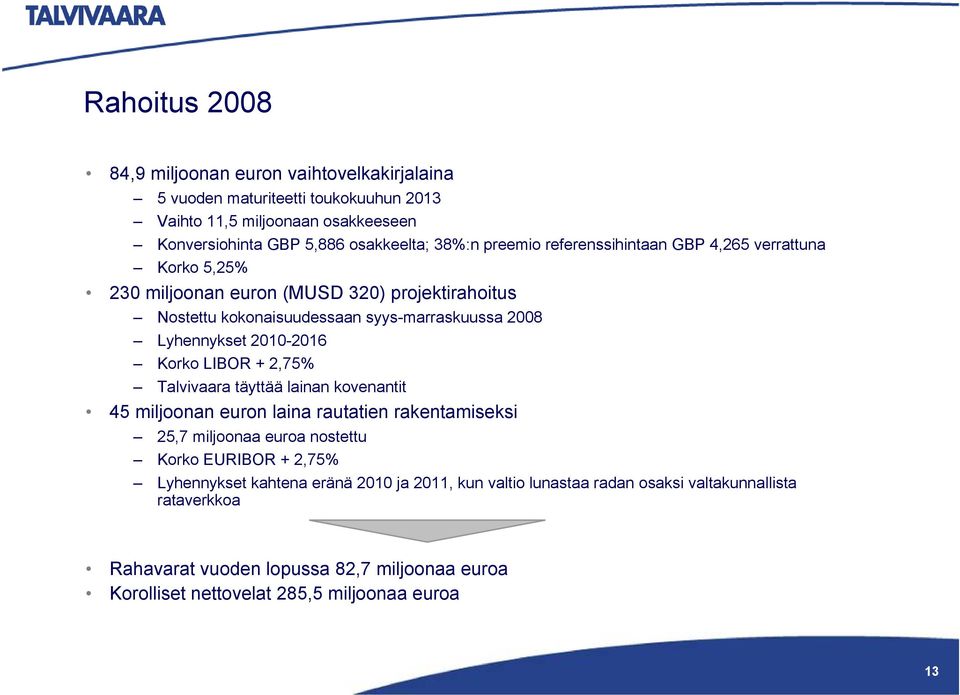 TALVIVAARA

Rahoitus 2008

• 84,9 miljoonan euron vaihtovelkakirjalaina
– 5 vuoden maturiteetti toukokuuhun 2013
– Vaihto 11,5 miljoonaan osakkeeseen
– Konversiohinta GBP 5,886 osakkeelta; 38%:n preemio referenssihintaan GBP 4,265 verrattuna
– Korko 5,25%
• 230 miljoonan euron (MUSD 320) projektirahoitus
– Nostettu kokonaisuudessaan syys-marraskuussa 2008
– Lyhennykset 2010-2016
– Korko LIBOR + 2,75%
– Talvivaara täyttää lainan kovenantit
• 45 miljoonan euron laina rautatien rakentamiseksi
– 25,7 miljoonaa euroa nostettu
– Korko EURIBOR + 2,75%
– Lyhennykset kahtena eränä 2010 ja 2011, kun valtio lunastaa radan osaksi valtakunnallista rataverkkoa

• Rahavarat vuoden lopussa 82,7 miljoonaa euroa
• Korolliset nettovelat 285,5 miljoonaa euroa

13